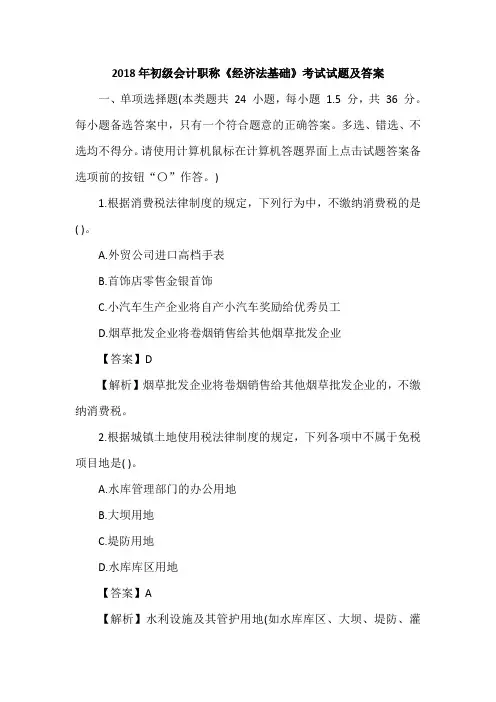 2018 年初级会计职称《经济法基础》考试试题及答案

一、单项选择题(本类题共 24 小题，每小题 1.5 分，共 36 分。每小题备选答案中，只有一个符合题意的正确答案。多选、错选、不选均不得分。请使用计算机鼠标在计算机答题界面上点击试题答案备选项前的按钮“○”作答。)

1.根据消费税法律制度的规定，下列行为中，不缴纳消费税的是( )。

A.外贸公司进口高档手表

B.首饰店零售金银首饰

C.小汽车生产企业将自产小汽车奖励给优秀员工

D.烟草批发企业将卷烟销售给其他烟草批发企业

【答案】D

【解析】烟草批发企业将卷烟销售给其他烟草批发企业的，不缴纳消费税。

2.根据城镇土地使用税法律制度的规定，下列各项中不属于免税项目地是( )。

A.水库管理部门的办公用地

B.大坝用地

C.堤防用地

D.水库库区用地

【答案】A

【解析】水利设施及其管护用地(如水库库区、大坝、堤防、灌